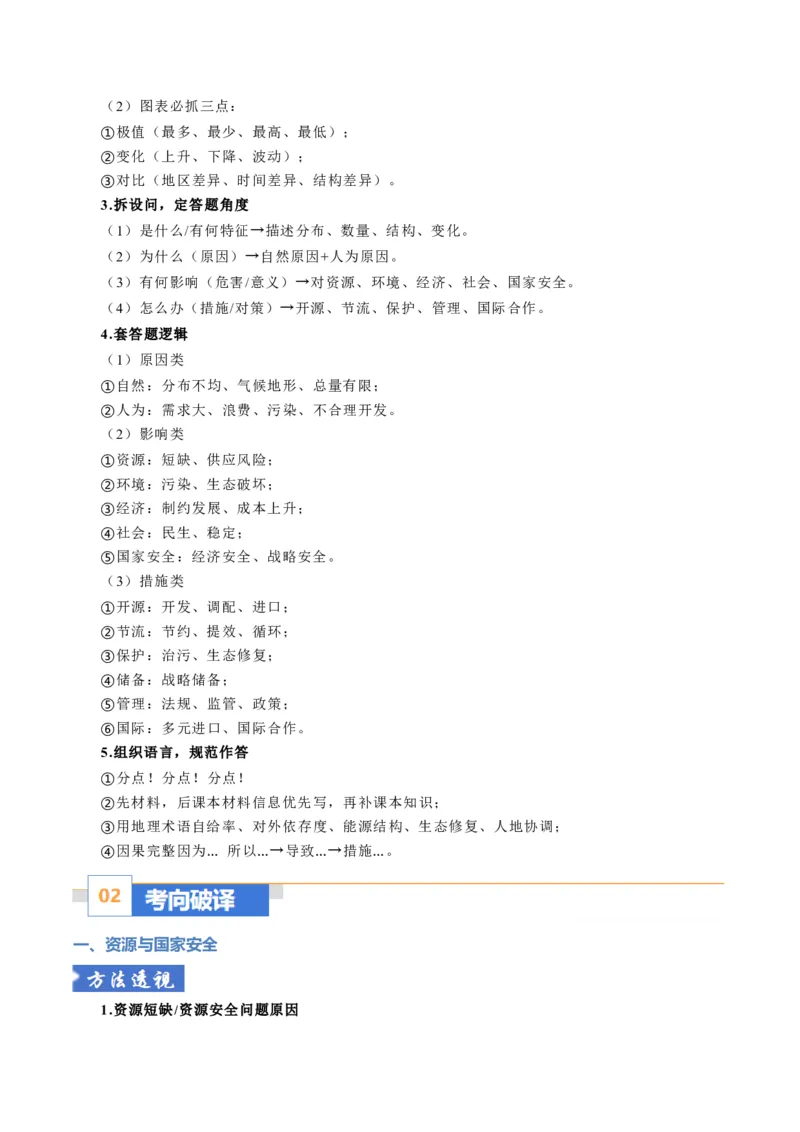 （2）图表必抓三点：
①极值（最多、最少、最高、最低）；
②变化（上升、下降、波动）；
③对比（地区差异、时间差异、结构差异）。

3.拆设问，定答题角度

（1）是什么/有何特征→描述分布、数量、结构、变化。
（2）为什么（原因）→自然原因+人为原因。
（3）有何影响（危害/意义）→对资源、环境、经济、社会、国家安全。
（4）怎么办（措施/对策）→开源、节流、保护、管理、国际合作。

4.套答题逻辑

（1）原因类
①自然：分布不均、气候地形、总量有限；
②人为：需求大、浪费、污染、不合理开发。
（2）影响类
①资源：短缺、供应风险；
②环境：污染、生态破坏；
③经济：制约发展、成本上升；
④社会：民生、稳定；
⑤国家安全：经济安全、战略安全。
（3）措施类
①开源：开发、调配、进口；
②节流：节约、提效、循环；
③保护：治污、生态修复；
④储备：战略储备；
⑤管理：法规、监管、政策；
⑥国际：多元进口、国际合作。

5.组织语言，规范作答

①分点！分点！分点！
②先材料，后课本材料信息优先写，再补课本知识；
③用地理术语自给率、对外依存度、能源结构、生态修复、人地协调；
④因果完整因为... 所以...→导致...→措施...。

02 考向破译

一、资源与国家安全

方法透视

1.资源短缺/资源安全问题原因